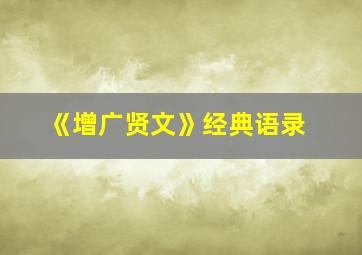 《增广贤文》经典语录